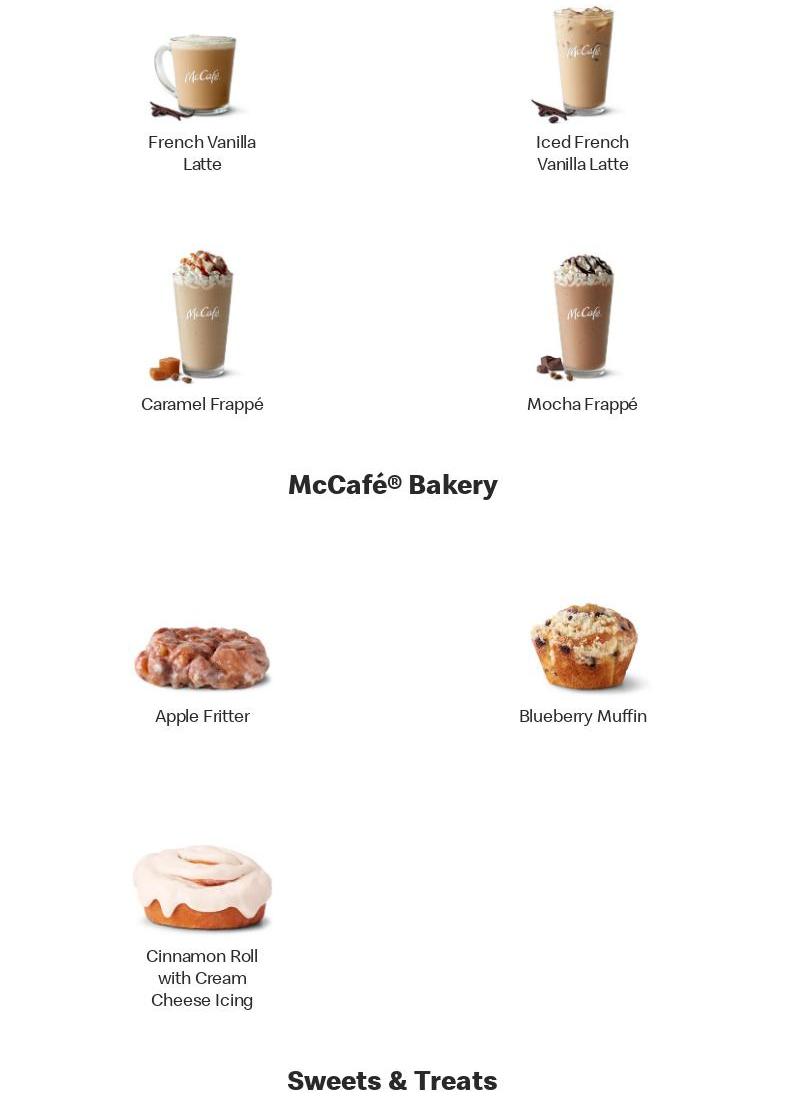 McCafé

French Vanilla Latte

McCafé

Iced French Vanilla Latte

McCafé

Caramel Frappé

McCafé

Mocha Frappé

McCafé® Bakery

Apple Fritter

Blueberry Muffin

Cinnamon Roll with Cream Cheese Icing

Sweets & Treats